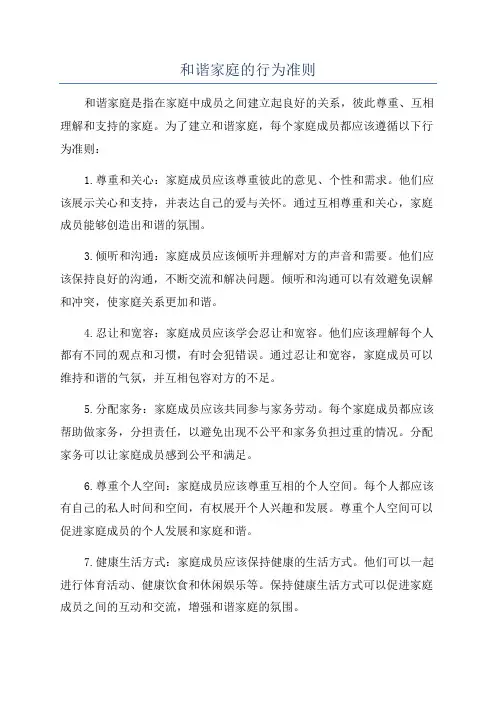 和谐家庭的行为准则

和谐家庭是指在家庭中成员之间建立起良好的关系，彼此尊重、互相理解和支持的家庭。为了建立和谐家庭，每个家庭成员都应该遵循以下行为准则：

1.尊重和关心：家庭成员应该尊重彼此的意见、个性和需求。他们应该展示关心和支持，并表达自己的爱与关怀。通过互相尊重和关心，家庭成员能够创造出和谐的氛围。

3.倾听和沟通：家庭成员应该倾听并理解对方的声音和需要。他们应该保持良好的沟通，不断交流和解决问题。倾听和沟通可以有效避免误解和冲突，使家庭关系更加和谐。

4.忍让和宽容：家庭成员应该学会忍让和宽容。他们应该理解每个人都有不同的观点和习惯，有时会犯错误。通过忍让和宽容，家庭成员可以维持和谐的气氛，并互相包容对方的不足。

5.分配家务：家庭成员应该共同参与家务劳动。每个家庭成员都应该帮助做家务，分担责任，以避免出现不公平和家务负担过重的情况。分配家务可以让家庭成员感到公平和满足。

6.尊重个人空间：家庭成员应该尊重互相的个人空间。每个人都应该有自己的私人时间和空间，有权展开个人兴趣和发展。尊重个人空间可以促进家庭成员的个人发展和家庭和谐。

7.健康生活方式：家庭成员应该保持健康的生活方式。他们可以一起进行体育活动、健康饮食和休闲娱乐等。保持健康生活方式可以促进家庭成员之间的互动和交流，增强和谐家庭的氛围。